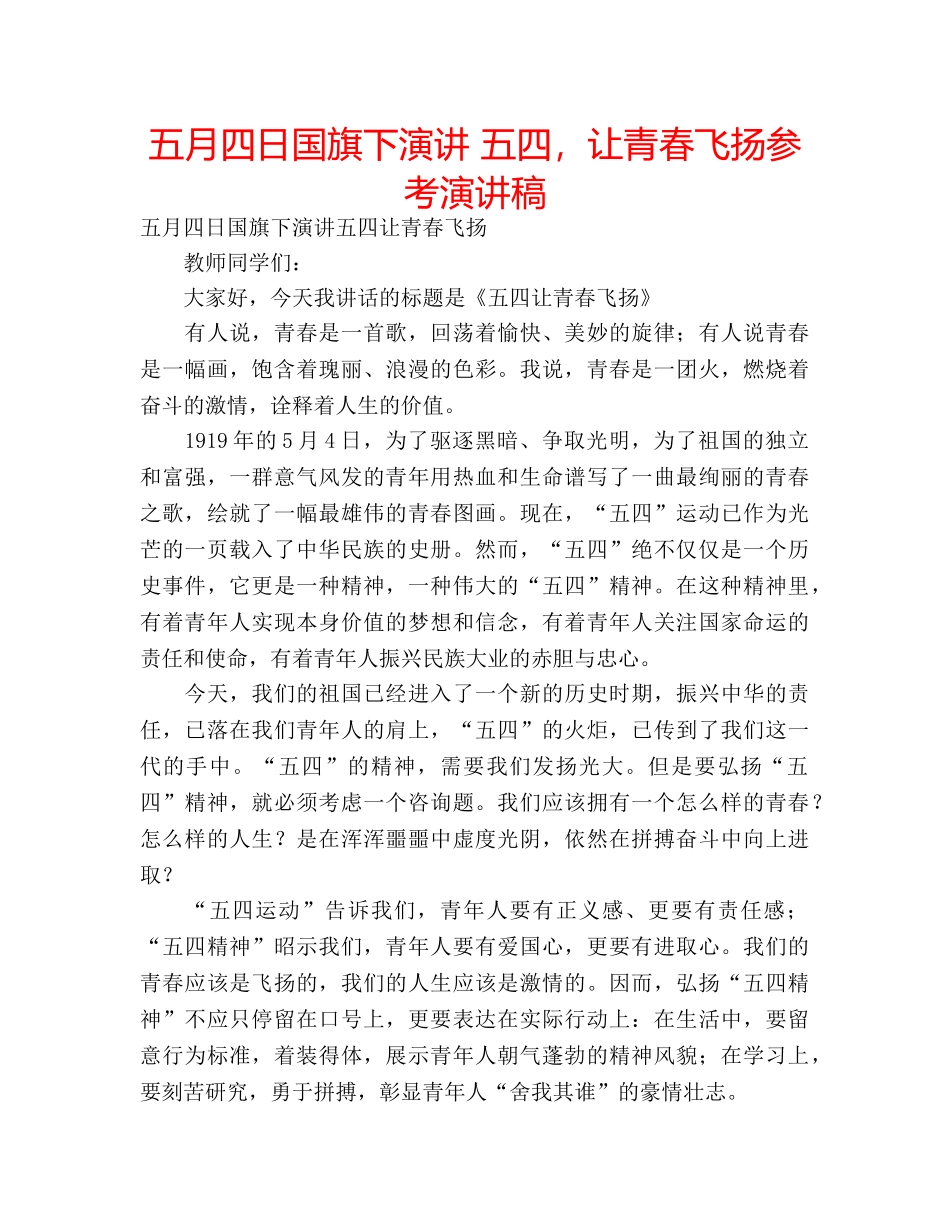 五月四日国旗下演讲 五四，让青春飞扬参考演讲稿

五月四日国旗下演讲五四让青春飞扬

教师同学们：

大家好，今天我讲话的标题是《五四让青春飞扬》

有人说，青春是一首歌，回荡着愉快、美妙的旋律；有人说青春是一幅画，饱含着瑰丽、浪漫的色彩。我说，青春是一团火，燃烧着奋斗的激情，诠释着人生的价值。

1919年的5月4日，为了驱逐黑暗、争取光明，为了祖国的独立和富强，一群意气风发的青年用热血和生命谱写了一曲最绚丽的青春之歌，绘就了一幅最雄伟的青春图画。现在，“五四”运动已作为光芒的一页载入了中华民族的史册。然而，“五四”绝不仅仅是一个历史事件，它更是一种精神，一种伟大的“五四”精神。在这种精神里，有着青年人实现本身价值的梦想和信念，有着青年人关注国家命运的责任和使命，有着青年人振兴民族大业的赤胆与忠心。

今天，我们的祖国已经进入了一个新的历史时期，振兴中华的责任，已落在我们青年人的肩上，“五四”的火炬，已传到了我们这一代的手中。“五四”的精神，需要我们发扬光大。但是要弘扬“五四”精神，就必须考虑一个咨询题。我们应该拥有一个怎么样的青春？怎么样的人生？是在浑浑噩噩中虚度光阴，依然在拼搏奋斗中向上进取？

“五四运动”告诉我们，青年人要有正义感、更要有责任感；“五四精神”昭示我们，青年人要有爱国心，更要有进取心。我们的青春应该是飞扬的，我们的人生应该是激情的。因而，弘扬“五四精神”不应只停留在口号上，更要表达在实际行动上：在生活中，要留意行为标准，着装得体，展示青年人朝气蓬勃的精神风貌；在学习上，要刻苦研究，勇于拼搏，彰显青年人“舍我其谁”的豪情壮志。